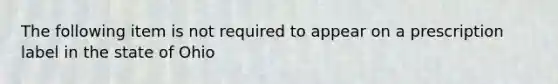 The following item is not required to appear on a prescription label in the state of Ohio